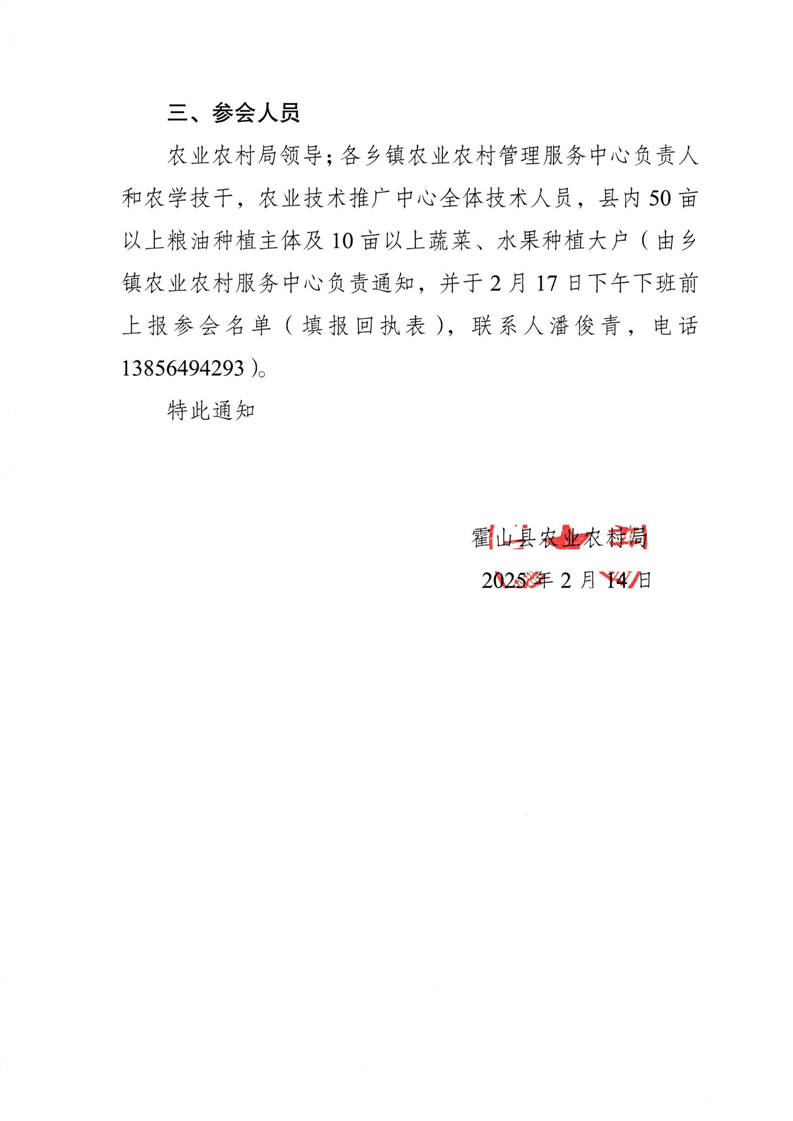 三、参会人员

农业农村局领导；各乡镇农业农村管理服务中心负责人和农学技干，农业技术推广中心全体技术人员，县内50亩以上粮油种植主体及10亩以上蔬菜、水果种植大户（由乡镇农业农村服务中心负责通知，并于2月17日下午下班前上报参会名单（填报回执表），联系人潘俊青，电话13856494293）。

特此通知

霍山县农业农村局
2025年2月14日